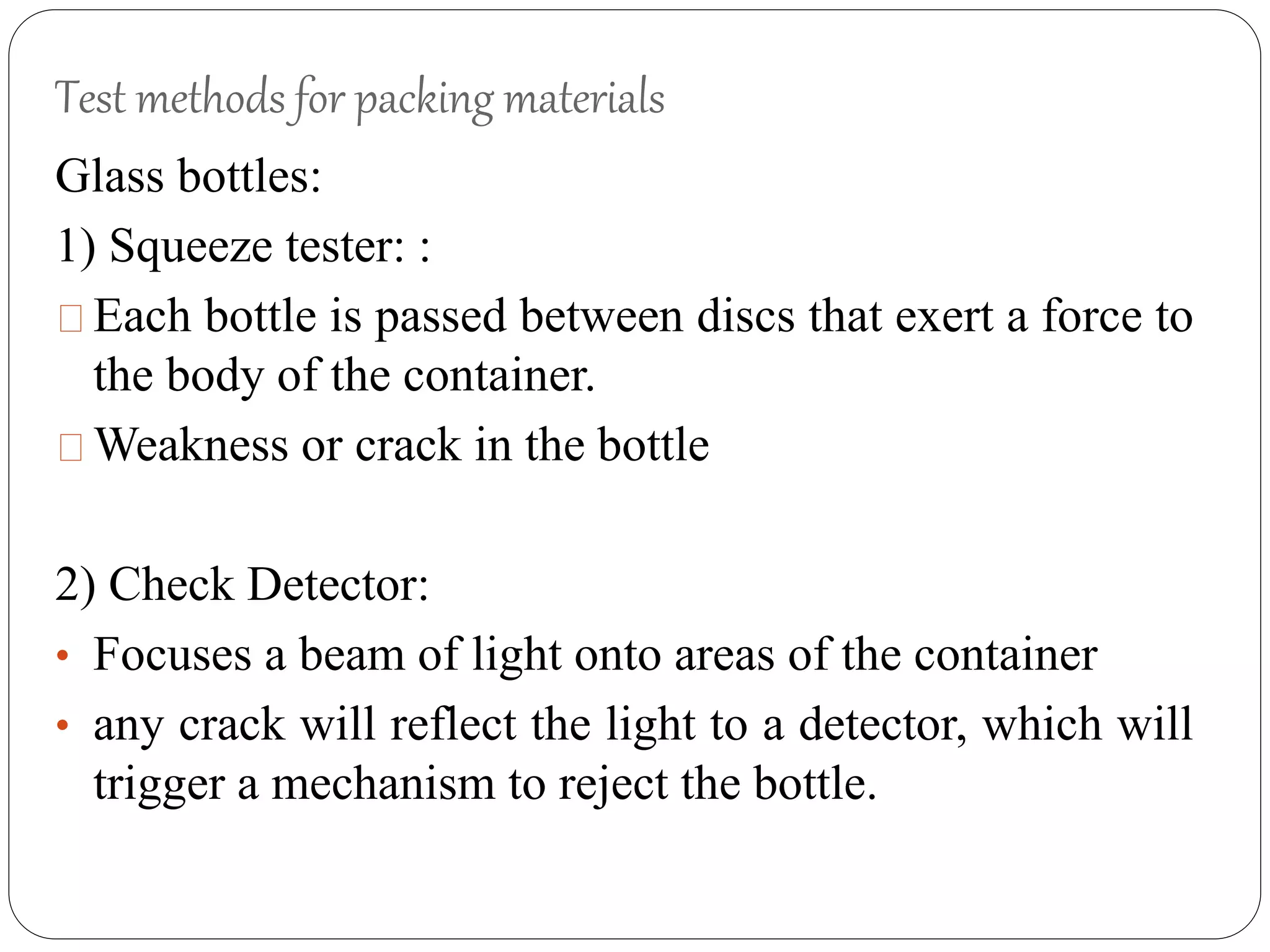 Test methods for packing materials

Glass bottles:

1) Squeeze tester: :

□ Each bottle is passed between discs that exert a force to the body of the container.

□ Weakness or crack in the bottle

2) Check Detector:

• Focuses a beam of light onto areas of the container

• any crack will reflect the light to a detector, which will trigger a mechanism to reject the bottle.